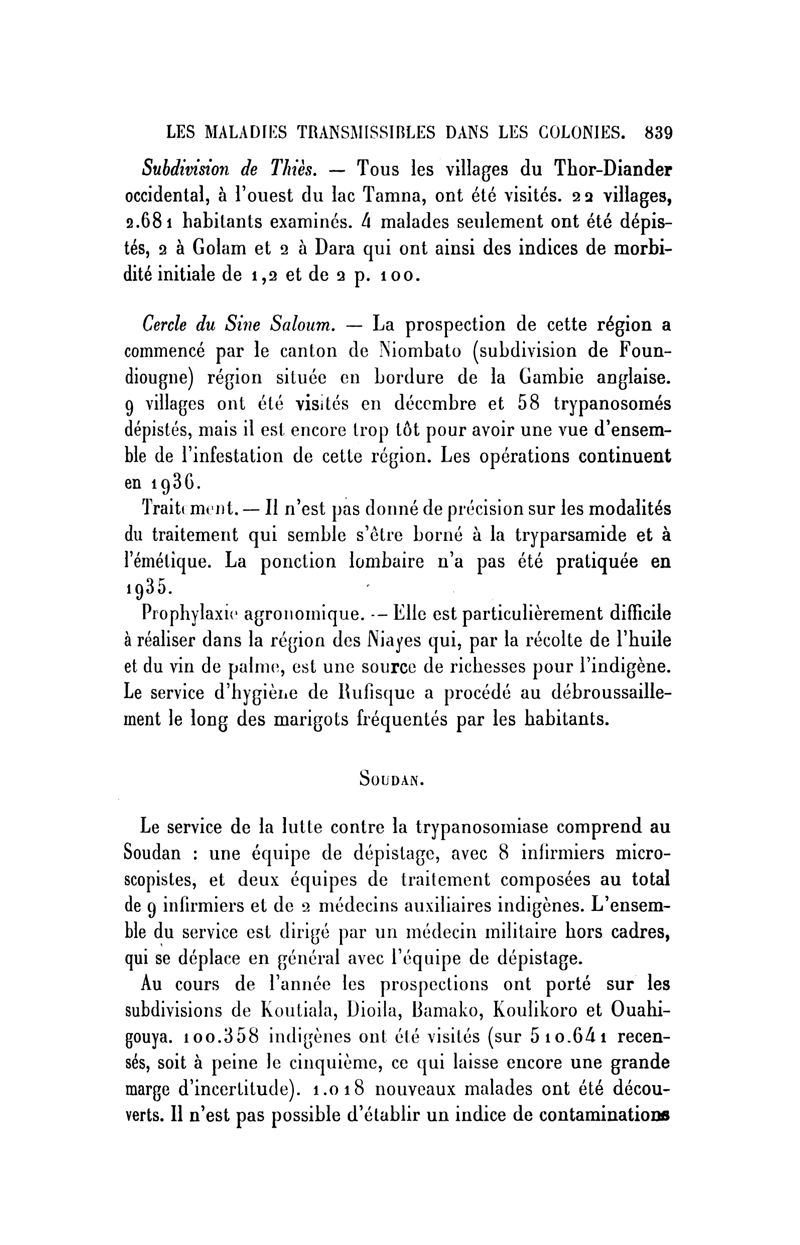 LES MALADIES TRANSMISSIBLES DANS LES COLONIES. 839

Subdivision de Thiès. — Tous les villages du Thor-Diander occidental, à l'ouest du lac Tamna, ont été visités. 22 villages, 2.681 habitants examinés. 4 malades seulement ont été dépistés, 2 à Golam et 2 à Dara qui ont ainsi des indices de morbidité initiale de 1,2 et de 2 p. 100.

Cercle du Sine Saloum. — La prospection de cette région a commencé par le canton de Niombato (subdivision de Foundiougne) région située en bordure de la Gambie anglaise. 9 villages ont été visités en décembre et 58 trypanosomés dépistés, mais il est encore trop tôt pour avoir une vue d'ensemble de l'infestation de cette région. Les opérations continuent en 1936.

Traitement. — Il n'est pas donné de précision sur les modalités du traitement qui semble s'être borné à la tryparsamide et à l'émétique. La ponction lombaire n'a pas été pratiquée en 1935.

Prophylaxie agronomique. — Elle est particulièrement difficile à réaliser dans la région des Niayes qui, par la récolte de l'huile et du vin de palme, est une source de richesses pour l'indigène. Le service d'hygiène de Rufisque a procédé au débroussaillement le long des marigots fréquentés par les habitants.

SOUDAN.

Le service de la lutte contre la trypanosomiase comprend au Soudan : une équipe de dépistage, avec 8 infirmiers microscopistes, et deux équipes de traitement composées au total de 9 infirmiers et de 2 médecins auxiliaires indigènes. L'ensemble du service est dirigé par un médecin militaire hors cadres, qui se déplace en général avec l'équipe de dépistage.

Au cours de l'année les prospections ont porté sur les subdivisions de Koutiala, Dioila, Bamako, Koulikoro et Ouahigouya. 100.358 indigènes ont été visités (sur 510.641 recensés, soit à peine le cinquième, ce qui laisse encore une grande marge d'incertitude). 1.018 nouveaux malades ont été découverts. Il n'est pas possible d'établir un indice de contaminations